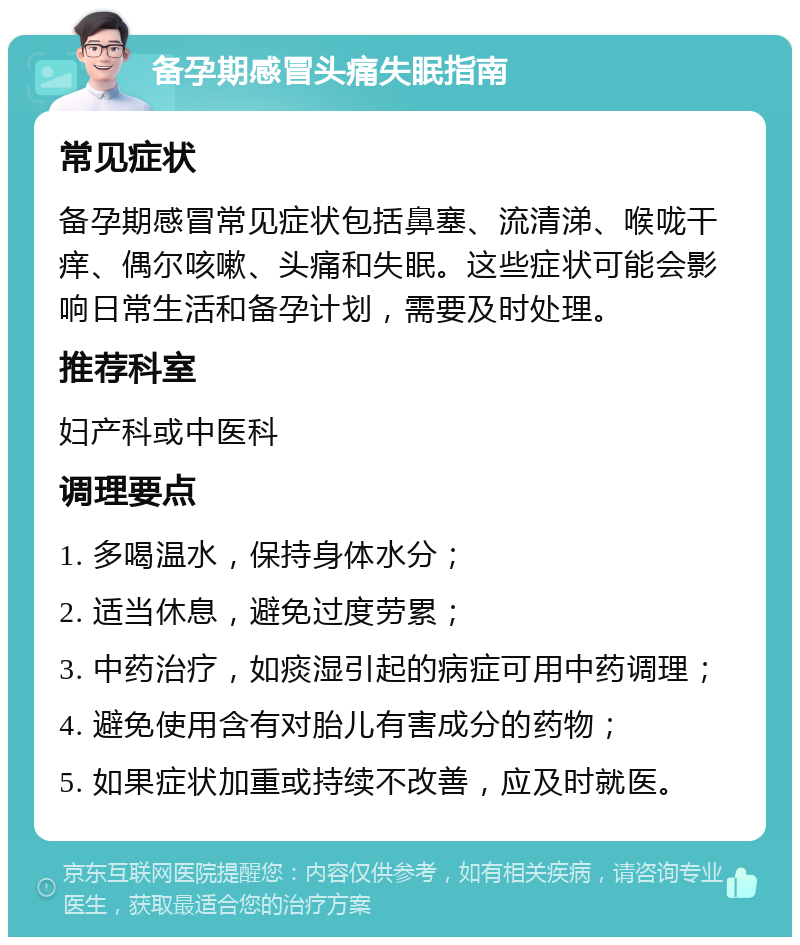 备孕期感冒头痛失眠指南

常见症状

备孕期感冒常见症状包括鼻塞、流清涕、喉咙干痒、偶尔咳嗽、头痛和失眠。这些症状可能会影响日常生活和备孕计划，需要及时处理。

推荐科室

妇产科或中医科

调理要点

1. 多喝温水，保持身体水分；

2. 适当休息，避免过度劳累；

3. 中药治疗，如痰湿引起的病症可用中药调理；

4. 避免使用含有对胎儿有害成分的药物；

5. 如果症状加重或持续不改善，应及时就医。

京东互联网医院提醒您：内容仅供参考，如有相关疾病，请咨询专业医生，获取最适合您的治疗方案